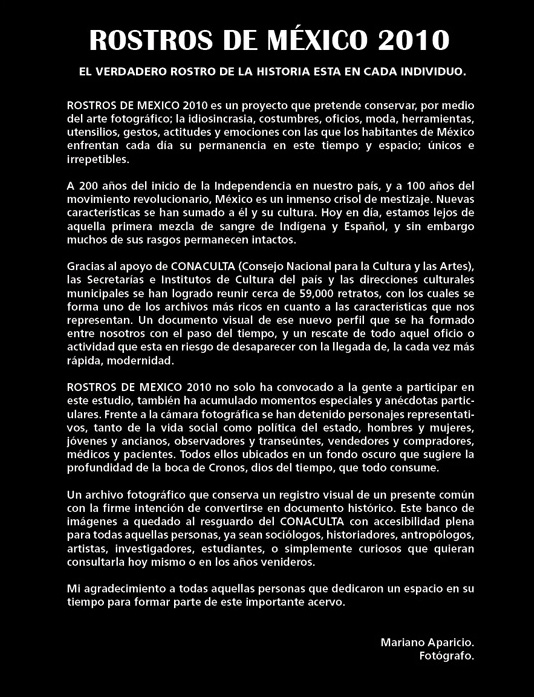 ROSTROS DE MÉXICO 2010

EL VERDADERO ROSTRO DE LA HISTORIA ESTA EN CADA INDIVIDUO.

ROSTROS DE MEXICO 2010 es un proyecto que pretende conservar, por medio del arte fotográfico; la idiosincrasia, costumbres, oficios, moda, herramientas, utensilios, gestos, actitudes y emociones con las que los habitantes de México enfrentan cada día su permanencia en este tiempo y espacio; únicos e irrepetibles.

A 200 años del inicio de la Independencia en nuestro país, y a 100 años del movimiento revolucionario, México es un inmenso crisol de mestizaje. Nuevas características se han sumado a él y su cultura. Hoy en día, estamos lejos de aquella primera mezcla de sangre de Indígena y Español, y sin embargo muchos de sus rasgos permanecen intactos.

Gracias al apoyo de CONACULTA (Consejo Nacional para la Cultura y las Artes), las Secretarías e Institutos de Cultura del país y las direcciones culturales municipales se han logrado reunir cerca de 59,000 retratos, con los cuales se forma uno de los archivos más ricos en cuanto a las características que nos representan. Un documento visual de ese nuevo perfil que se ha formado entre nosotros con el paso del tiempo, y un rescate de todo aquel oficio o actividad que esta en riesgo de desaparecer con la llegada de, la cada vez más rápida, modernidad.

ROSTROS DE MEXICO 2010 no solo ha convocado a la gente a participar en este estudio, también ha acumulado momentos especiales y anécdotas particulares. Frente a la cámara fotográfica se han detenido personajes representativos, tanto de la vida social como política del estado, hombres y mujeres, jóvenes y ancianos, observadores y transeúntes, vendedores y compradores, médicos y pacientes. Todos ellos ubicados en un fondo oscuro que sugiere la profundidad de la boca de Cronos, dios del tiempo, que todo consume.

Un archivo fotográfico que conserva un registro visual de un presente común con la firme intención de convertirse en documento histórico. Este banco de imágenes a quedado al resguardo del CONACULTA con accesibilidad plena para todas aquellas personas, ya sean sociólogos, historiadores, antropólogos, artistas, investigadores, estudiantes, o simplemente curiosos que quieran consultarla hoy mismo o en los años venideros.

Mi agradecimiento a todas aquellas personas que dedicaron un espacio en su tiempo para formar parte de este importante acervo.

Mariano Aparicio.
Fotógrafo.